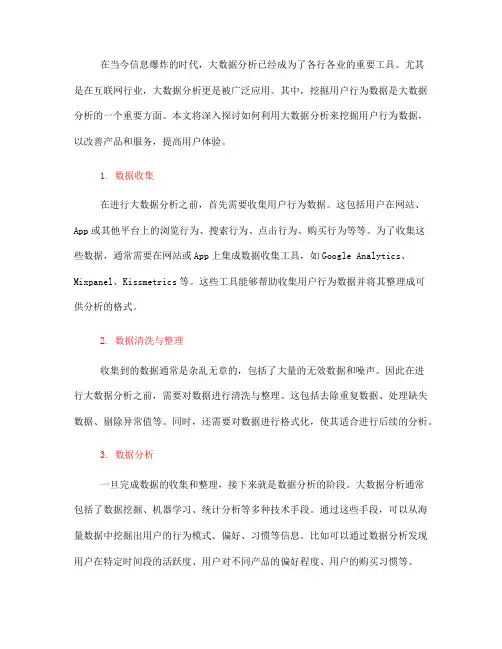 在当今信息爆炸的时代，大数据分析已经成为了各行各业的重要工具。尤其是在互联网行业，大数据分析更是被广泛应用。其中，挖掘用户行为数据是大数据分析的一个重要方面。本文将深入探讨如何利用大数据分析来挖掘用户行为数据，以改善产品和服务，提高用户体验。

1. 数据收集

在进行大数据分析之前，首先需要收集用户行为数据。这包括用户在网站、App或其他平台上的浏览行为、搜索行为、点击行为、购买行为等等。为了收集这些数据，通常需要在网站或App上集成数据收集工具，如Google Analytics、Mixpanel、Kissmetrics等。这些工具能够帮助收集用户行为数据并将其整理成可供分析的格式。

2. 数据清洗与整理

收集到的数据通常是杂乱无章的，包括了大量的无效数据和噪声。因此在进行大数据分析之前，需要对数据进行清洗与整理。这包括去除重复数据、处理缺失数据、剔除异常值等。同时，还需要对数据进行格式化，使其适合进行后续的分析。

3. 数据分析

一旦完成数据的收集和整理，接下来就是数据分析的阶段。大数据分析通常包括了数据挖掘、机器学习、统计分析等多种技术手段。通过这些手段，可以从海量数据中挖掘出用户的行为模式、偏好、习惯等信息。比如可以通过数据分析发现用户在特定时间段的活跃度、用户对不同产品的偏好程度、用户的购买习惯等。